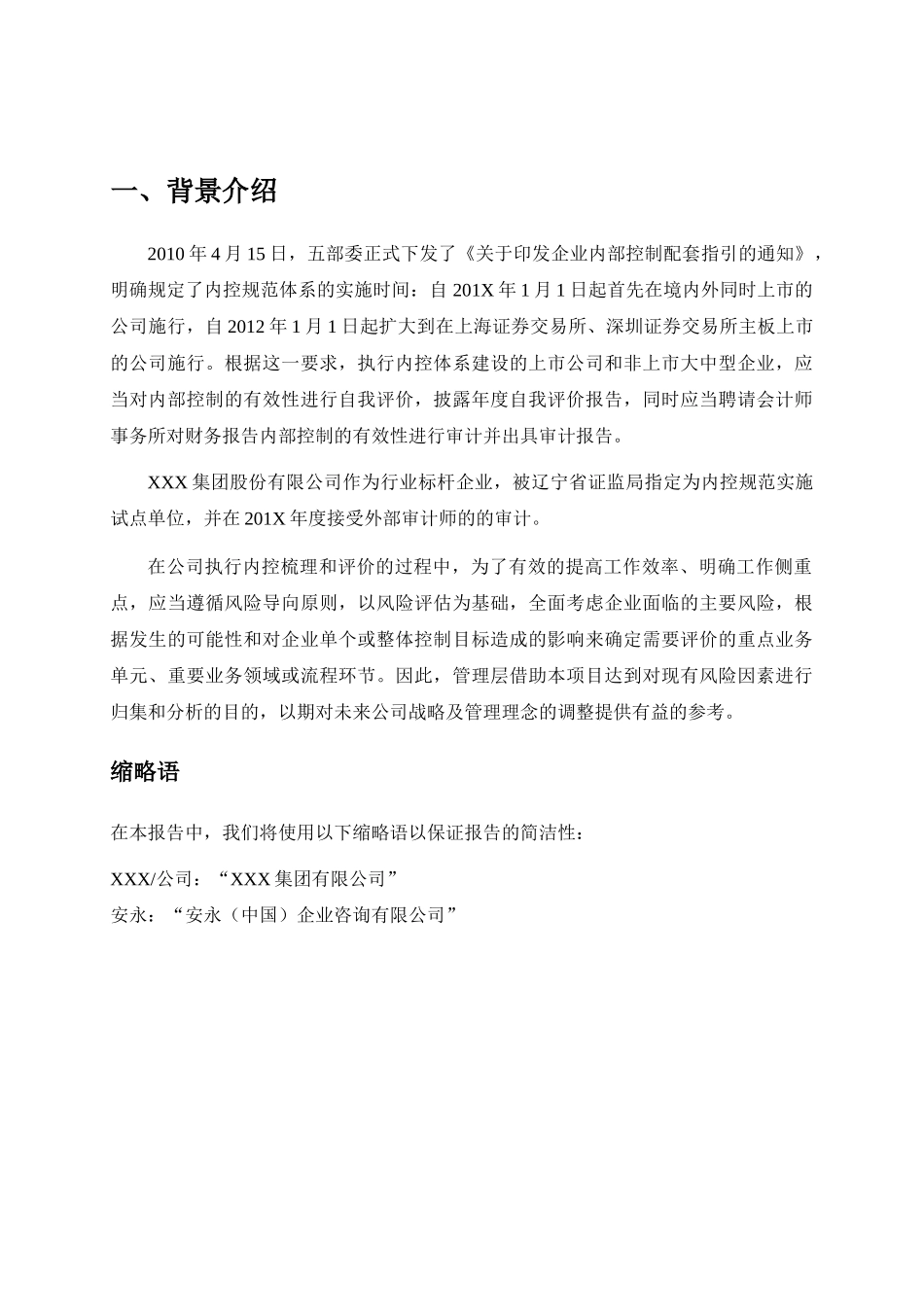 一、背景介绍

2010年4月15日，五部委正式下发了《关于印发企业内部控制配套指引的通知》，明确规定了内控规范体系的实施时间：自201X年1月1日起首先在境内外同时上市的公司施行，自2012年1月1日起扩大到在上海证券交易所、深圳证券交易所主板上市的公司施行。根据这一要求，执行内控体系建设的上市公司和非上市大中型企业，应当对内部控制的有效性进行自我评价，披露年度自我评价报告，同时应当聘请会计师事务所对财务报告内部控制的有效性进行审计并出具审计报告。

XXX集团股份有限公司作为行业标杆企业，被辽宁省证监局指定为内控规范实施试点单位，并在201X年度接受外部审计师的的审计。

在公司执行内控梳理和评价的过程中，为了有效的提高工作效率、明确工作侧重点，应当遵循风险导向原则，以风险评估为基础，全面考虑企业面临的主要风险，根据发生的可能性和对企业单个或整体控制目标造成的影响来确定需要评价的重点业务单元、重要业务领域或流程环节。因此，管理层借助本项目达到对现有风险因素进行归集和分析的目的，以期对未来公司战略及管理理念的调整提供有益的参考。

缩略语

在本报告中，我们将使用以下缩略语以保证报告的简洁性：

XXX/公司：“XXX集团有限公司”
安永：“安永（中国）企业咨询有限公司”